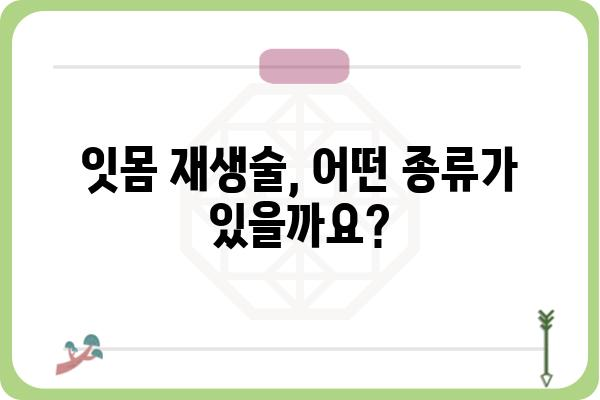 잇몸 재생술, 어떤 종류가 있을까요?